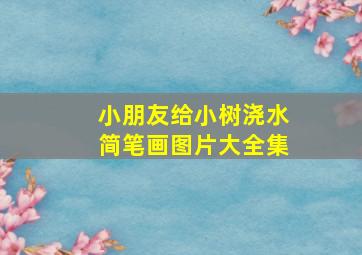 小朋友给小树浇水
简笔画图片大全集